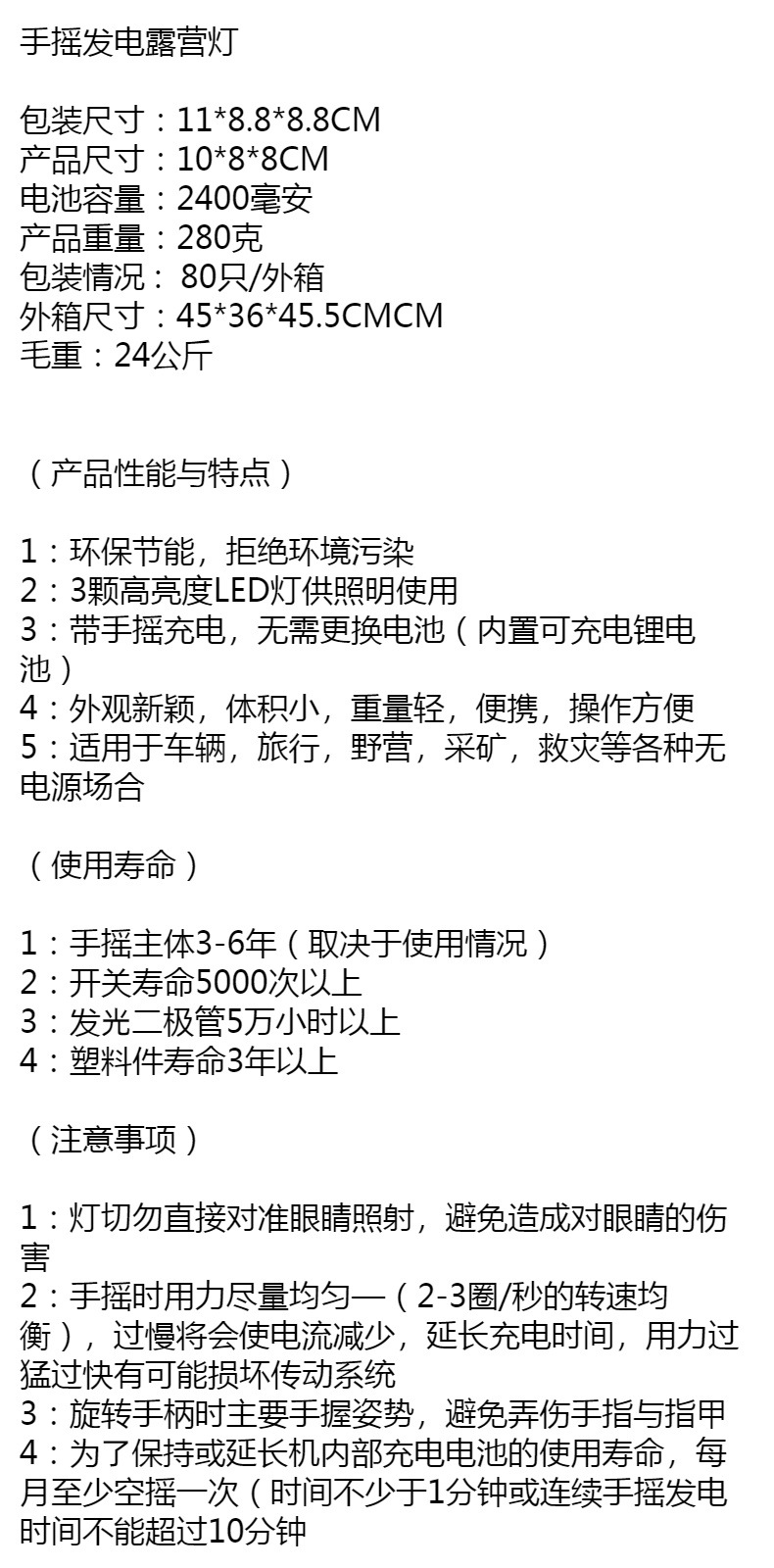 手摇发电露营灯

包装尺寸：11*8.8*8.8CM
产品尺寸：10*8*8CM
电池容量：2400毫安
产品重量：280克
包装情况： 80只/外箱
外箱尺寸：45*36*45.5CMCM
毛重：24公斤

（产品性能与特点）

1：环保节能，拒绝环境污染
2：3颗高亮度LED灯供照明使用
3：带手摇充电，无需更换电池（内置可充电锂电池）
4：外观新颖，体积小，重量轻，便携，操作方便
5：适用于车辆，旅行，野营，采矿，救灾等各种无电源场合

（使用寿命）

1：手摇主体3-6年（取决于使用情况）
2：开关寿命5000次以上
3：发光二极管5万小时以上
4：塑料件寿命3年以上

（注意事项）

1：灯切勿直接对准眼睛照射，避免造成对眼睛的伤害
2：手摇时用力尽量均匀—（2-3圈/秒的转速均衡），过慢将会使电流减少，延长充电时间，用力过猛过快有可能损坏传动系统
3：旋转手柄时主要手握姿势，避免弄伤手指与指甲
4：为了保持或延长机内部充电电池的使用寿命，每月至少空摇一次（时间不少于1分钟或连续手摇发电时间不能超过10分钟